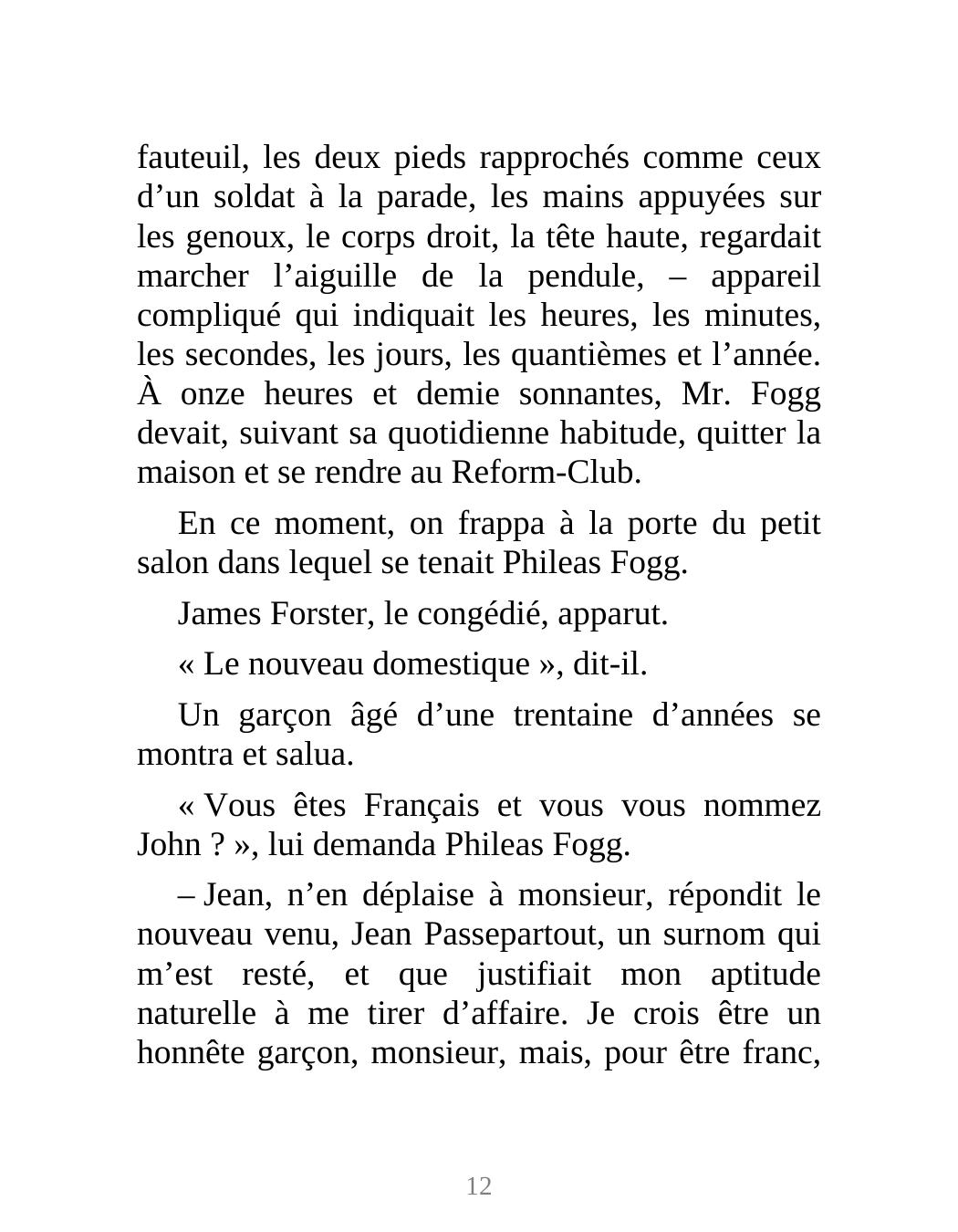 fauteuil, les deux pieds rapprochés comme ceux d’un soldat à la parade, les mains appuyées sur les genoux, le corps droit, la tête haute, regardait marcher l’aiguille de la pendule, – appareil compliqué qui indiquait les heures, les minutes, les secondes, les jours, les quantièmes et l’année. À onze heures et demie sonnantes, Mr. Fogg devait, suivant sa quotidienne habitude, quitter la maison et se rendre au Reform-Club.

En ce moment, on frappa à la porte du petit salon dans lequel se tenait Phileas Fogg.

James Forster, le congédié, apparut.

« Le nouveau domestique », dit-il.

Un garçon âgé d’une trentaine d’années se montra et salua.

« Vous êtes Français et vous vous nommez John ? », lui demanda Phileas Fogg.

– Jean, n’en déplaise à monsieur, répondit le nouveau venu, Jean Passepartout, un surnom qui m’est resté, et que justifiait mon aptitude naturelle à me tirer d’affaire. Je crois être un honnête garçon, monsieur, mais, pour être franc,

12